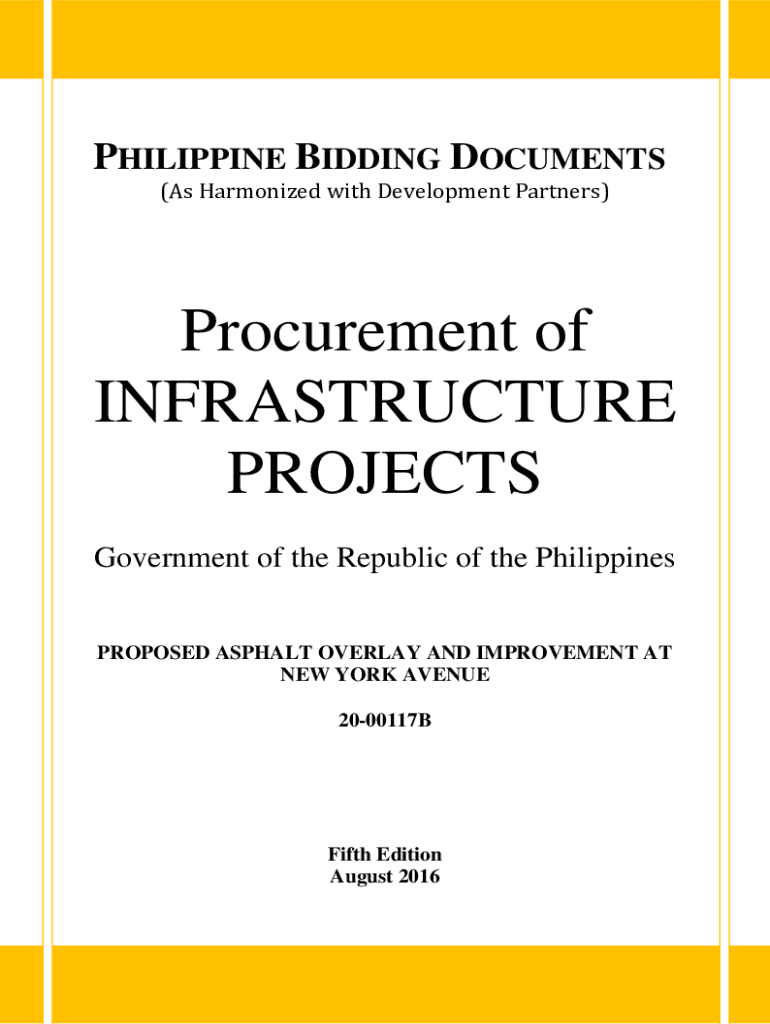 PHILIPPINE BIDDING DOCUMENTS
(As Harmonized with Development Partners)

Procurement of INFRASTRUCTURE PROJECTS

Government of the Republic of the Philippines

PROPOSED ASPHALT OVERLAY AND IMPROVEMENT AT NEW YORK AVENUE

20-00117B

Fifth Edition
August 2016